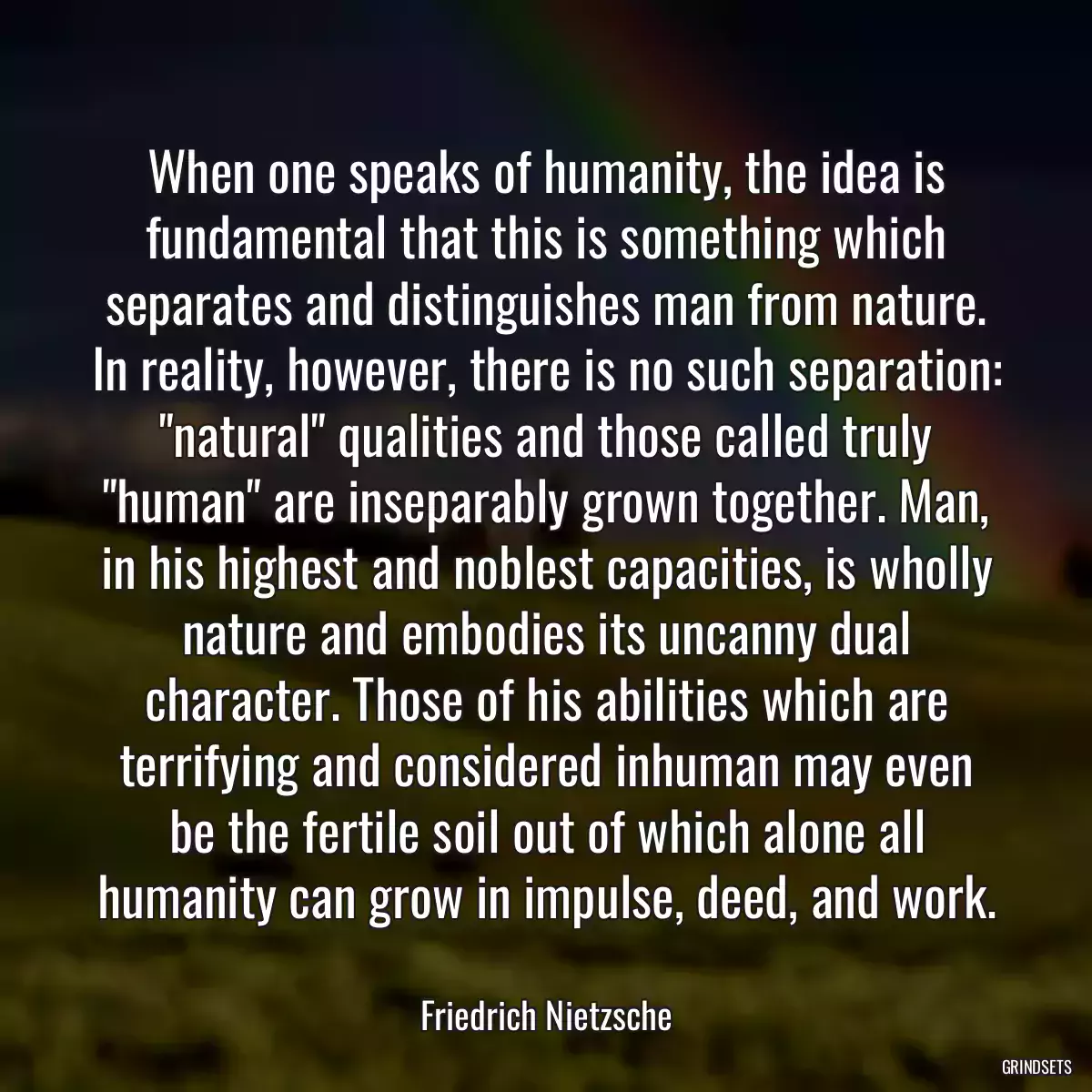 When one speaks of humanity, the idea is fundamental that this is something which separates and distinguishes man from nature. In reality, however, there is no such separation: "natural" qualities and those called truly "human" are inseparably grown together. Man, in his highest and noblest capacities, is wholly nature and embodies its uncanny dual character. Those of his abilities which are terrifying and considered inhuman may even be the fertile soil out of which alone all humanity can grow in impulse, deed, and work.

Friedrich Nietzsche

GRINDSETS